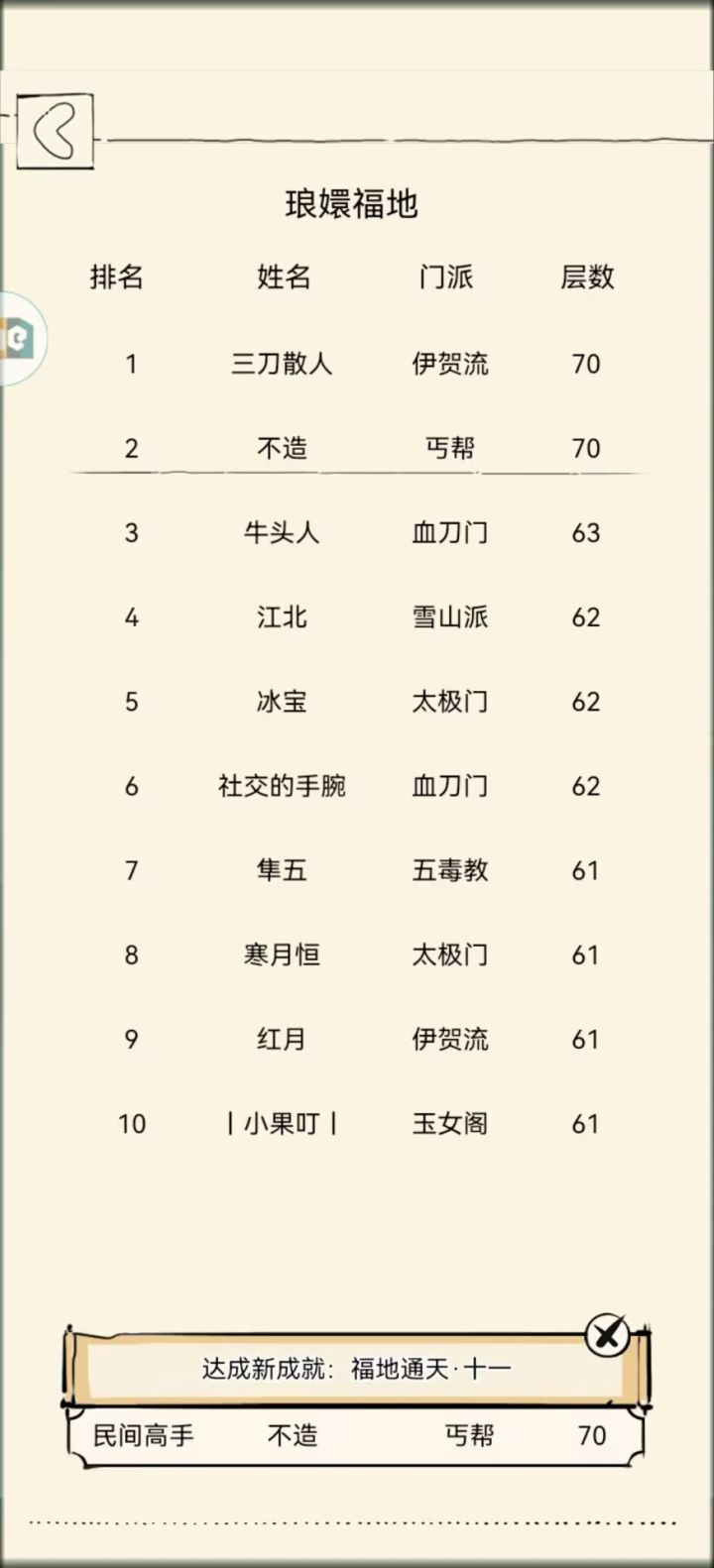 琅嬛福地

| 排名 | 姓名 | 门派 | 层数 |
|---|---|---|---|
| 1 | 三刀散人 | 伊贺流 | 70 |
| 2 | 不造 | 丐帮 | 70 |
| 3 | 牛头人 | 血刀门 | 63 |
| 4 | 江北 | 雪山派 | 62 |
| 5 | 冰宝 | 太极门 | 62 |
| 6 | 社交的手腕 | 血刀门 | 62 |
| 7 | 隼五 | 五毒教 | 61 |
| 8 | 寒月恒 | 太极门 | 61 |
| 9 | 红月 | 伊贺流 | 61 |
| 10 | 丨小果叮丨 | 玉女阁 | 61 |

达成新成就：福地通天·十一

民间高手 不造 丐帮 70